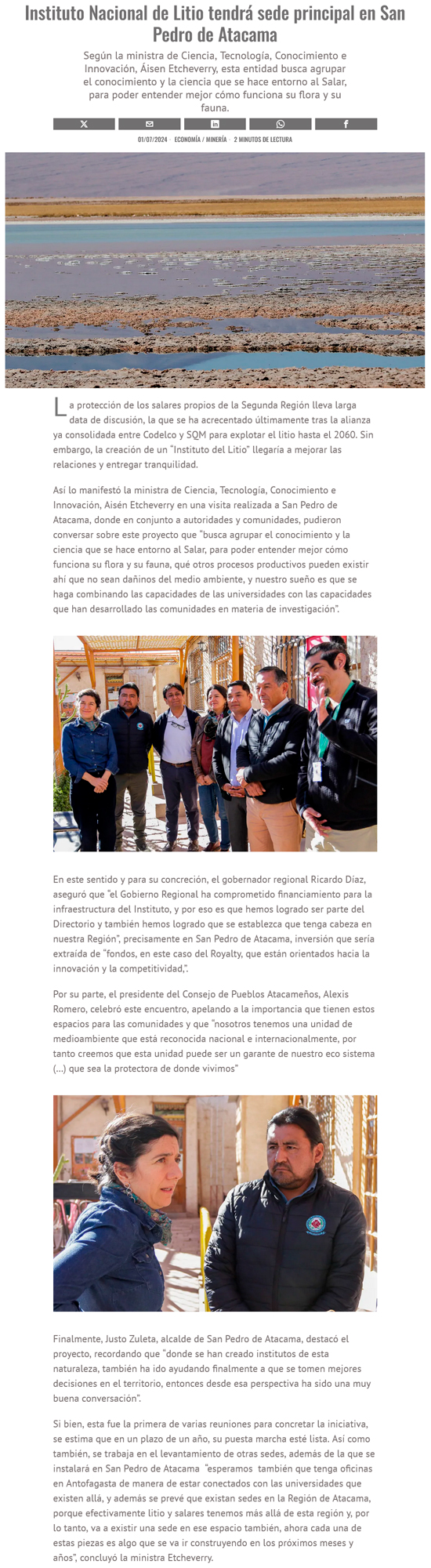 Instituto Nacional de Litio tendrá sede principal en San Pedro de Atacama

Según la ministra de Ciencia, Tecnología, Conocimiento e Innovación, Áisen Etcheverry, esta entidad busca agrupar el conocimiento y la ciencia que se hace entorno al Salar, para poder entender mejor cómo funciona su flora y su fauna.

01/07/2024 · ECONOMÍA / MINERÍA · 2 MINUTOS DE LECTURA

La protección de los salares propios de la Segunda Región lleva larga data de discusión, la que se ha acrecentado últimamente tras la alianza ya consolidada entre Codelco y SQM para explotar el litio hasta el 2060. Sin embargo, la creación de un "Instituto del Litio" llegaría a mejorar las relaciones y entregar tranquilidad.

Así lo manifestó la ministra de Ciencia, Tecnología, Conocimiento e Innovación, Aisén Etcheverry en una visita realizada a San Pedro de Atacama, donde en conjunto a autoridades y comunidades, pudieron conversar sobre este proyecto que "busca agrupar el conocimiento y la ciencia que se hace entorno al Salar, para poder entender mejor cómo funciona su flora y su fauna, qué otros procesos productivos pueden existir ahí que no sean dañinos del medio ambiente, y nuestro sueño es que se haga combinando las capacidades de las universidades con las capacidades que han desarrollado las comunidades en materia de investigación".

En este sentido y para su concreción, el gobernador regional Ricardo Díaz, aseguró que "el Gobierno Regional ha comprometido financiamiento para la infraestructura del Instituto, y por eso es que hemos logrado ser parte del Directorio y también hemos logrado que se establezca que tenga cabeza en nuestra Región", precisamente en San Pedro de Atacama, inversión que sería extraída de "fondos, en este caso del Royalty, que están orientados hacia la innovación y la competitividad,".

Por su parte, el presidente del Consejo de Pueblos Atacameños, Alexis Romero, celebró este encuentro, apelando a la importancia que tienen estos espacios para las comunidades y que "nosotros tenemos una unidad de medioambiente que está reconocida nacional e internacionalmente, por tanto creemos que esta unidad puede ser un garante de nuestro eco sistema (…) que sea la protectora de donde vivimos"

Finalmente, Justo Zuleta, alcalde de San Pedro de Atacama, destacó el proyecto, recordando que "donde se han creado institutos de esta naturaleza, también ha ido ayudando finalmente a que se tomen mejores decisiones en el territorio, entonces desde esa perspectiva ha sido una muy buena conversación".

Si bien, esta fue la primera de varias reuniones para concretar la iniciativa, se estima que en un plazo de un año, su puesta marcha esté lista. Así como también, se trabaja en el levantamiento de otras sedes, además de la que se instalará en San Pedro de Atacama "esperamos también que tenga oficinas en Antofagasta de manera de estar conectados con las universidades que existen allá, y además se prevé que existan sedes en la Región de Atacama, porque efectivamente litio y salares tenemos más allá de esta región y, por lo tanto, va a existir una sede en ese espacio también, ahora cada una de estas piezas es algo que se va ir construyendo en los próximos meses y años", concluyó la ministra Etcheverry.